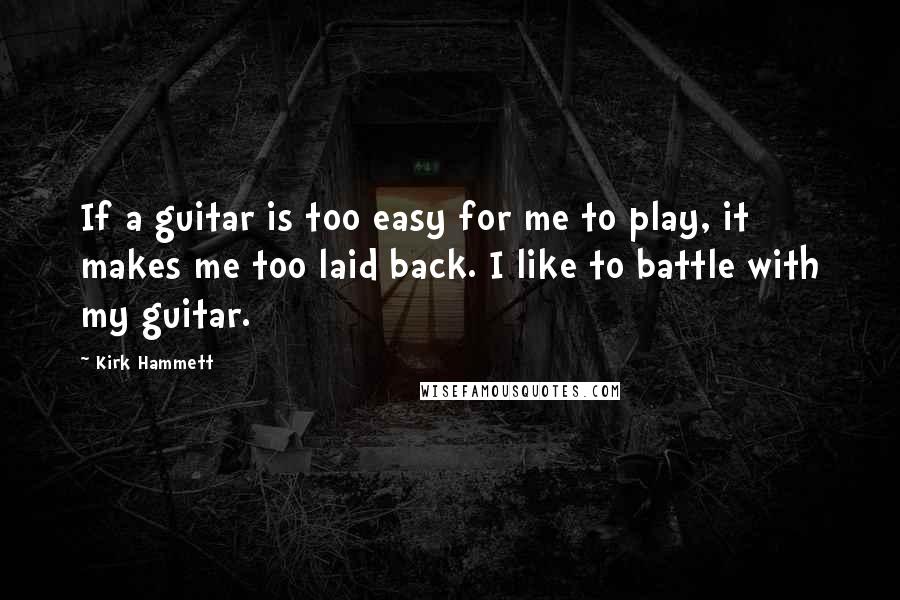 If a guitar is too easy for me to play, it makes me too laid back. I like to battle with my guitar.

~ Kirk Hammett

WISEFAMOUSQUOTES.COM